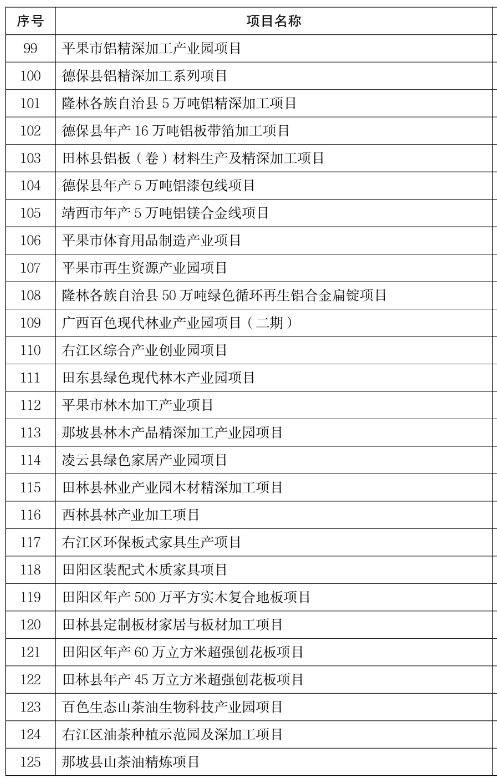 | 序号 | 项目名称 |
|---|---|
| 99 | 平果市铝精深加工产业园项目 |
| 100 | 德保县铝精深加工系列项目 |
| 101 | 隆林各族自治县 5 万吨铝精深加工项目 |
| 102 | 德保县年产 16 万吨铝板带箔加工项目 |
| 103 | 田林县铝板（卷）材料生产及精深加工项目 |
| 104 | 德保县年产 5 万吨铝漆包线项目 |
| 105 | 靖西市年产 5 万吨铝镁合金线项目 |
| 106 | 平果市体育用品制造产业项目 |
| 107 | 平果市再生资源产业园项目 |
| 108 | 隆林各族自治县 50 万吨绿色循环再生铝合金扁锭项目 |
| 109 | 广西百色现代林业产业园项目（二期） |
| 110 | 右江区综合产业创业园项目 |
| 111 | 田东县绿色现代林木产业园项目 |
| 112 | 平果市林木加工产业项目 |
| 113 | 那坡县林木产品精深加工产业园项目 |
| 114 | 凌云县绿色家居产业园项目 |
| 115 | 田林县林业产业园木材精深加工项目 |
| 116 | 西林县林产业加工项目 |
| 117 | 右江区环保板式家具生产项目 |
| 118 | 田阳区装配式木质家具项目 |
| 119 | 田阳区年产 500 万平方实木复合地板项目 |
| 120 | 田林县定制板材家居与板材加工项目 |
| 121 | 田阳区年产 60 万立方米超强刨花板项目 |
| 122 | 田林县年产 45 万立方米超强刨花板项目 |
| 123 | 百色生态山茶油生物科技产业园项目 |
| 124 | 右江区油茶种植示范园及深加工项目 |
| 125 | 那坡县山茶油精炼项目 |